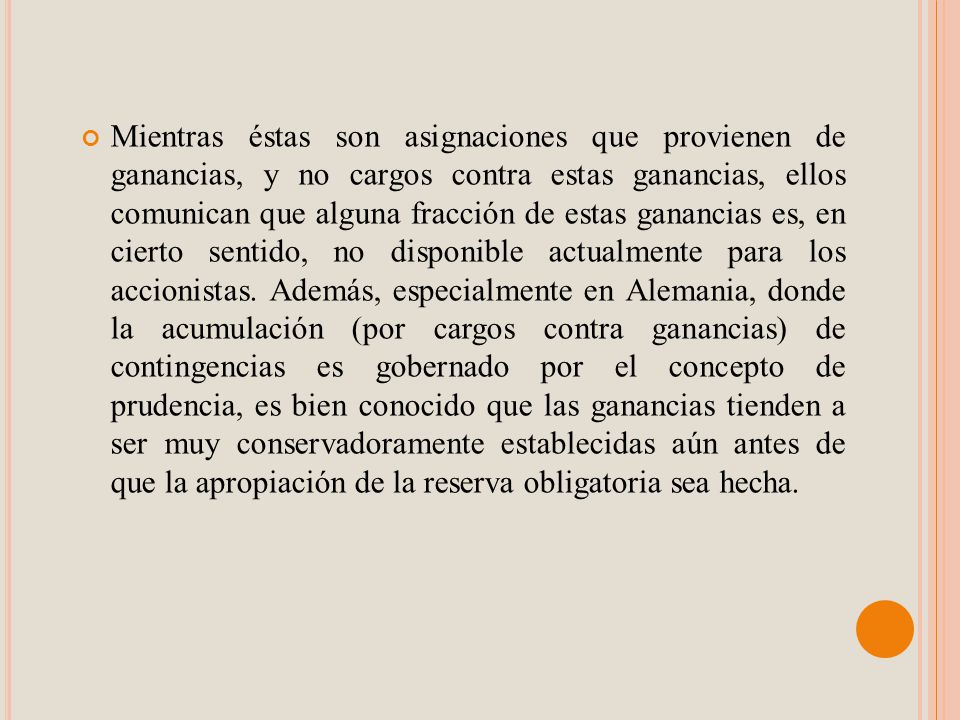 Mientras éstas son asignaciones que provienen de ganancias, y no cargos contra estas ganancias, ellos comunican que alguna fracción de estas ganancias es, en cierto sentido, no disponible actualmente para los accionistas. Además, especialmente en Alemania, donde la acumulación (por cargos contra ganancias) de contingencias es gobernado por el concepto de prudencia, es bien conocido que las ganancias tienden a ser muy conservadoramente establecidas aún antes de que la apropiación de la reserva obligatoria sea hecha.